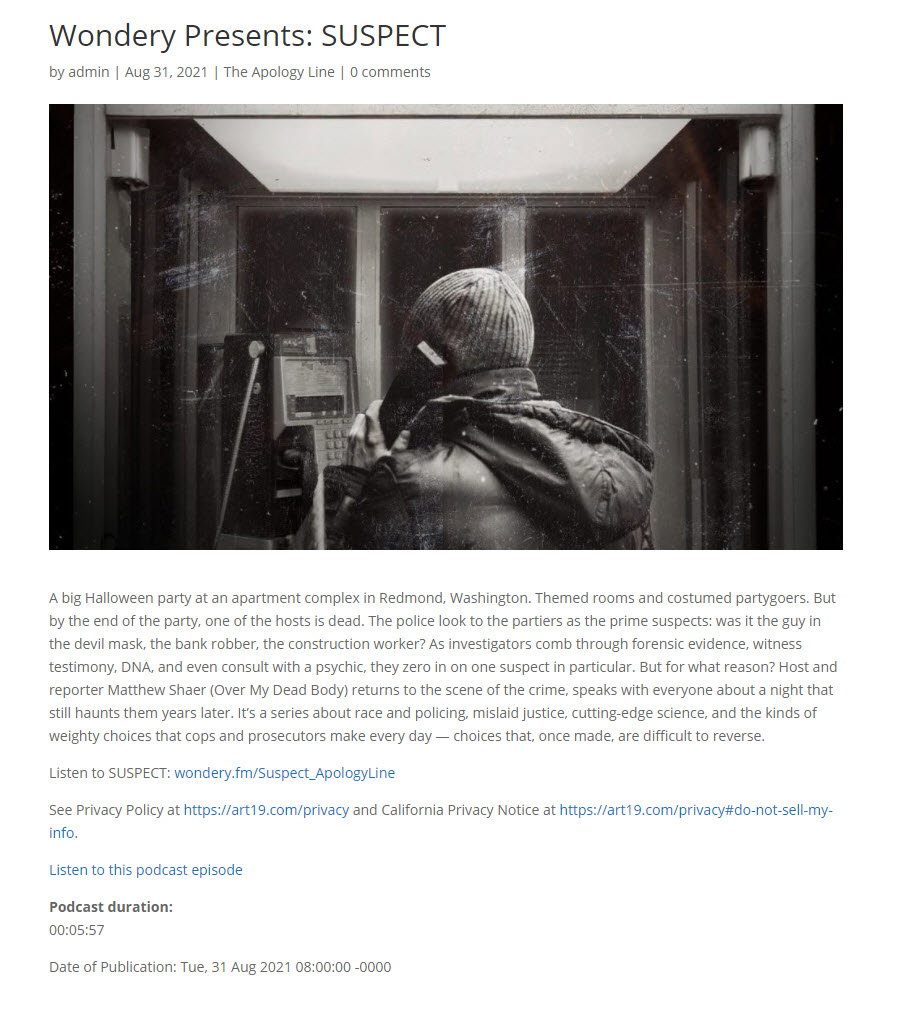 Wondery Presents: SUSPECT

by admin | Aug 31, 2021 | The Apology Line | 0 comments

A big Halloween party at an apartment complex in Redmond, Washington. Themed rooms and costumed partygoers. But by the end of the party, one of the hosts is dead. The police look to the partiers as the prime suspects: was it the guy in the devil mask, the bank robber, the construction worker? As investigators comb through forensic evidence, witness testimony, DNA, and even consult with a psychic, they zero in on one suspect in particular. But for what reason? Host and reporter Matthew Shaer (Over My Dead Body) returns to the scene of the crime, speaks with everyone about a night that still haunts them years later. It's a series about race and policing, mislaid justice, cutting-edge science, and the kinds of weighty choices that cops and prosecutors make every day — choices that, once made, are difficult to reverse.

Listen to SUSPECT: wondery.fm/Suspect_ApologyLine

See Privacy Policy at https://art19.com/privacy and California Privacy Notice at https://art19.com/privacy#do-not-sell-my-info.

Listen to this podcast episode

Podcast duration:
00:05:57

Date of Publication: Tue, 31 Aug 2021 08:00:00 -0000